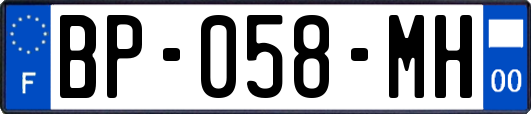 F
BP-058-MH
00